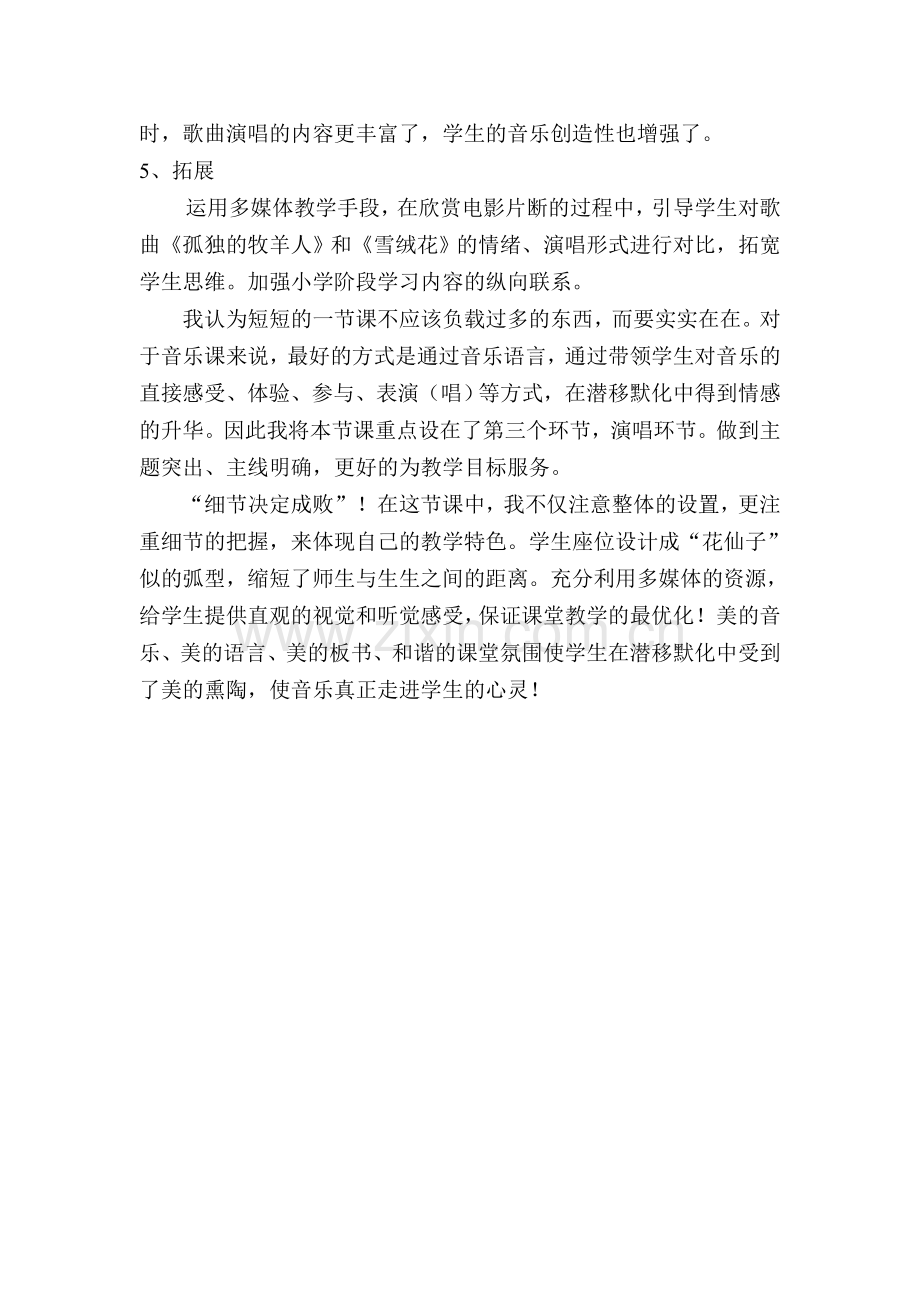 时，歌曲演唱的内容更丰富了，学生的音乐创造性也增强了。

5、拓展

运用多媒体教学手段，在欣赏电影片断的过程中，引导学生对歌曲《孤独的牧羊人》和《雪绒花》的情绪、演唱形式进行对比，拓宽学生思维。加强小学阶段学习内容的纵向联系。

我认为短短的一节课不应该负载过多的东西，而要实实在在。对于音乐课来说，最好的方式是通过音乐语言，通过带领学生对音乐的直接感受、体验、参与、表演（唱）等方式，在潜移默化中得到情感的升华。因此我将本节课重点设在了第三个环节，演唱环节。做到主题突出、主线明确，更好的为教学目标服务。

“细节决定成败”！在这节课中，我不仅注意整体的设置，更注重细节的把握，来体现自己的教学特色。学生座位设计成“花仙子”似的弧型，缩短了师生与生生之间的距离。充分利用多媒体的资源，给学生提供直观的视觉和听觉感受，保证课堂教学的最优化！美的音乐、美的语言、美的板书、和谐的课堂氛围使学生在潜移默化中受到了美的熏陶，使音乐真正走进学生的心灵！

www.zixin.com.cn